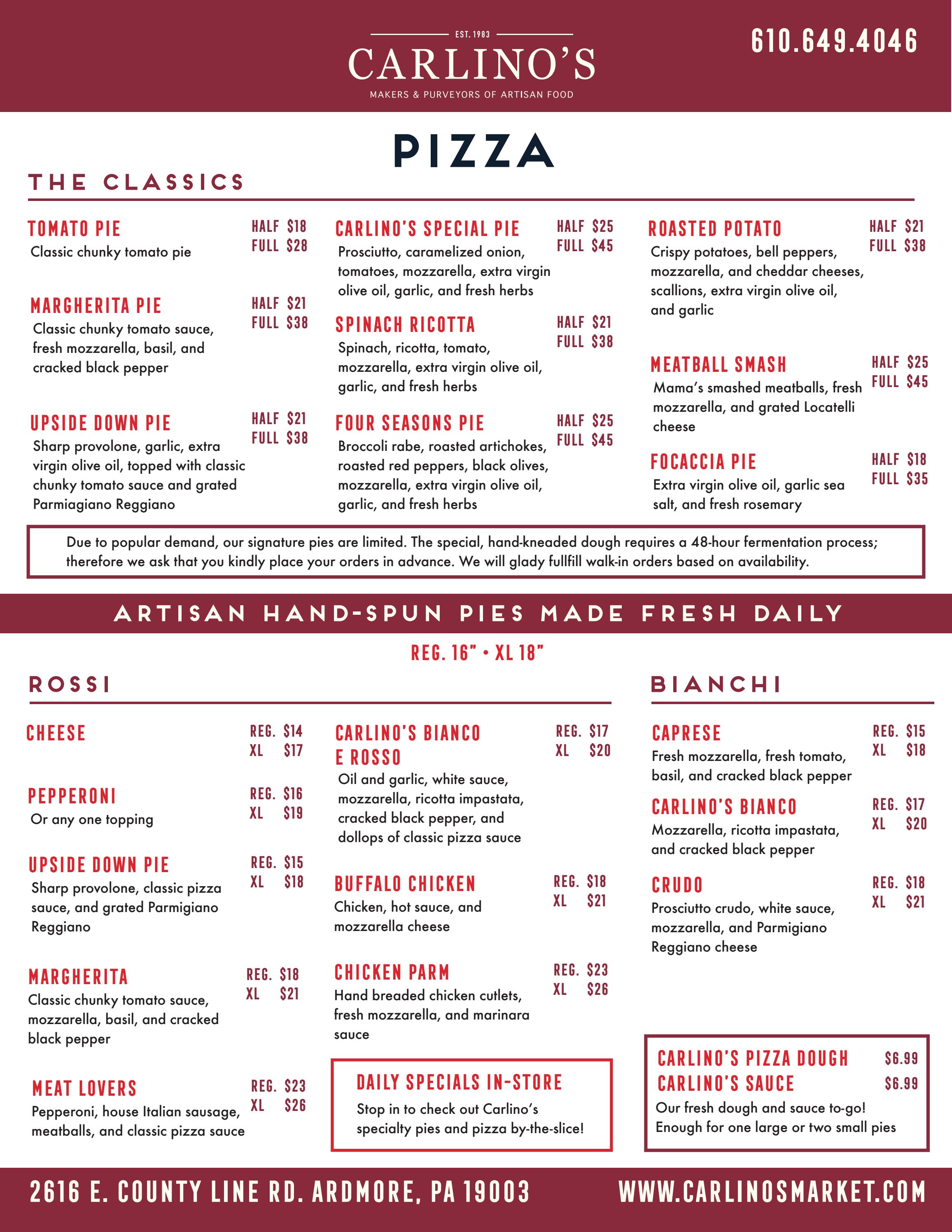 EST. 1983
CARLINO'S
MAKERS & PURVEYORS OF ARTISAN FOOD

610.649.4046

PIZZA

THE CLASSICS

TOMATO PIE HALF $18 FULL $28
Classic chunky tomato pie

MARGHERITA PIE HALF $21 FULL $38
Classic chunky tomato sauce, fresh mozzarella, basil, and cracked black pepper

UPSIDE DOWN PIE HALF $21 FULL $38
Sharp provolone, garlic, extra virgin olive oil, topped with classic chunky tomato sauce and grated Parmiagiano Reggiano

CARLINO'S SPECIAL PIE HALF $25 FULL $45
Prosciutto, caramelized onion, tomatoes, mozzarella, extra virgin olive oil, garlic, and fresh herbs

SPINACH RICOTTA HALF $21 FULL $38
Spinach, ricotta, tomato, mozzarella, extra virgin olive oil, garlic, and fresh herbs

FOUR SEASONS PIE HALF $25 FULL $45
Broccoli rabe, roasted artichokes, roasted red peppers, black olives, mozzarella, extra virgin olive oil, garlic, and fresh herbs

ROASTED POTATO HALF $21 FULL $38
Crispy potatoes, bell peppers, mozzarella, and cheddar cheeses, scallions, extra virgin olive oil, and garlic

MEATBALL SMASH HALF $25 FULL $45
Mama's smashed meatballs, fresh mozzarella, and grated Locatelli cheese

FOCACCIA PIE HALF $18 FULL $35
Extra virgin olive oil, garlic sea salt, and fresh rosemary

Due to popular demand, our signature pies are limited. The special, hand-kneaded dough requires a 48-hour fermentation process; therefore we ask that you kindly place your orders in advance. We will glady fullfill walk-in orders based on availability.

ARTISAN HAND-SPUN PIES MADE FRESH DAILY

REG. 16" • XL 18"

ROSSI

CHEESE REG. $14 XL $17

PEPPERONI REG. $16 XL $19
Or any one topping

UPSIDE DOWN PIE REG. $15 XL $18
Sharp provolone, classic pizza sauce, and grated Parmigiano Reggiano

MARGHERITA REG. $18 XL $21
Classic chunky tomato sauce, mozzarella, basil, and cracked black pepper

MEAT LOVERS REG. $23 XL $26
Pepperoni, house Italian sausage, meatballs, and classic pizza sauce

CARLINO'S BIANCO E ROSSO REG. $17 XL $20
Oil and garlic, white sauce, mozzarella, ricotta impastata, cracked black pepper, and dollops of classic pizza sauce

BUFFALO CHICKEN REG. $18 XL $21
Chicken, hot sauce, and mozzarella cheese

CHICKEN PARM REG. $23 XL $26
Hand breaded chicken cutlets, fresh mozzarella, and marinara sauce

DAILY SPECIALS IN-STORE
Stop in to check out Carlino's specialty pies and pizza by-the-slice!

BIANCHI

CAPRESE REG. $15 XL $18
Fresh mozzarella, fresh tomato, basil, and cracked black pepper

CARLINO'S BIANCO REG. $17 XL $20
Mozzarella, ricotta impastata, and cracked black pepper

CRUDO REG. $18 XL $21
Prosciutto crudo, white sauce, mozzarella, and Parmigiano Reggiano cheese

CARLINO'S PIZZA DOUGH $6.99
CARLINO'S SAUCE $6.99
Our fresh dough and sauce to-go! Enough for one large or two small pies

2616 E. COUNTY LINE RD. ARDMORE, PA 19003
WWW.CARLINOSMARKET.COM